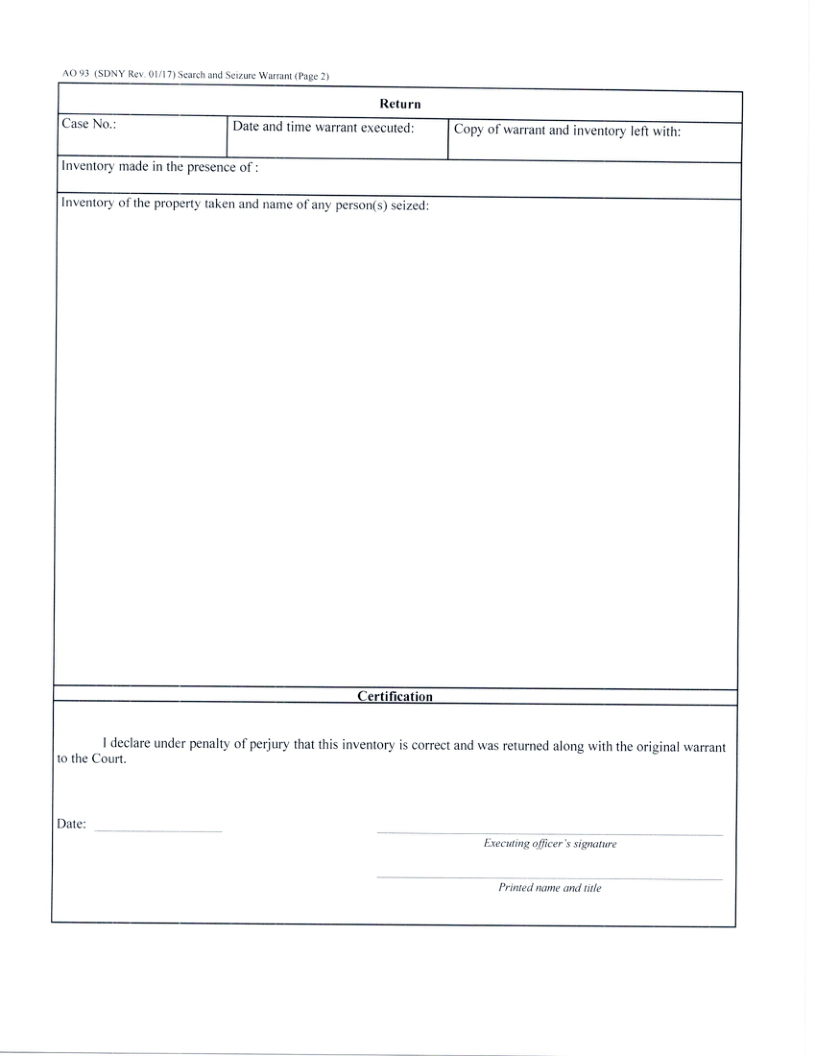 AO 93 (SDNY Rev. 01/17) Search and Seizure Warrant (Page 2)

Return

| Case No.: | Date and time warrant executed: | Copy of warrant and inventory left with: |
|---|---|---|

Inventory made in the presence of :

Inventory of the property taken and name of any person(s) seized:

Certification

I declare under penalty of perjury that this inventory is correct and was returned along with the original warrant to the Court.

Date:

Executing officer's signature

Printed name and title